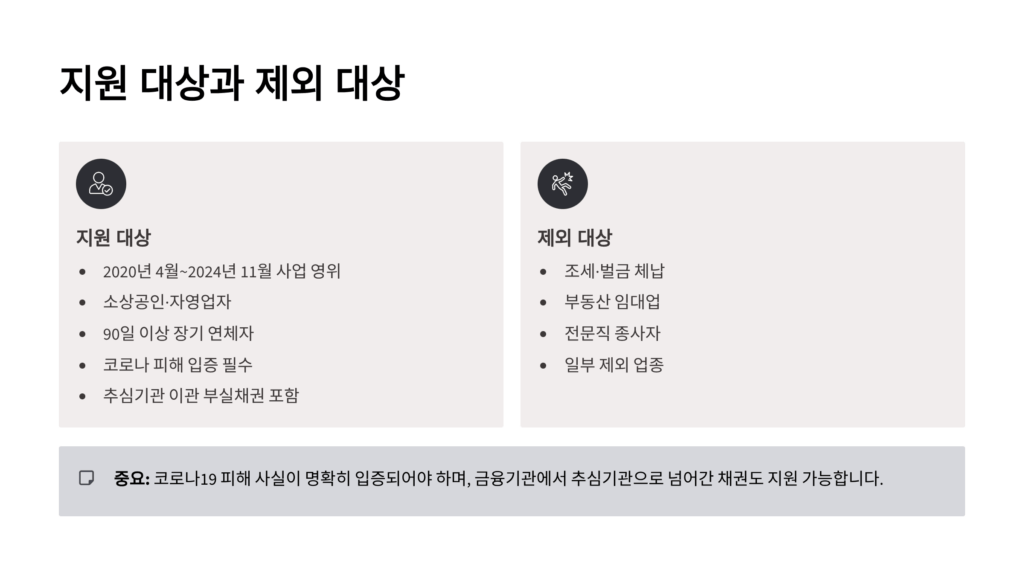 지원 대상과 제외 대상

지원 대상

• 2020년 4월~2024년 11월 사업 영위
• 소상공인·자영업자
• 90일 이상 장기 연체자
• 코로나 피해 입증 필수
• 추심기관 이관 부실채권 포함

제외 대상

• 조세·벌금 체납
• 부동산 임대업
• 전문직 종사자
• 일부 제외 업종

중요: 코로나19 피해 사실이 명확히 입증되어야 하며, 금융기관에서 추심기관으로 넘어간 채권도 지원 가능합니다.